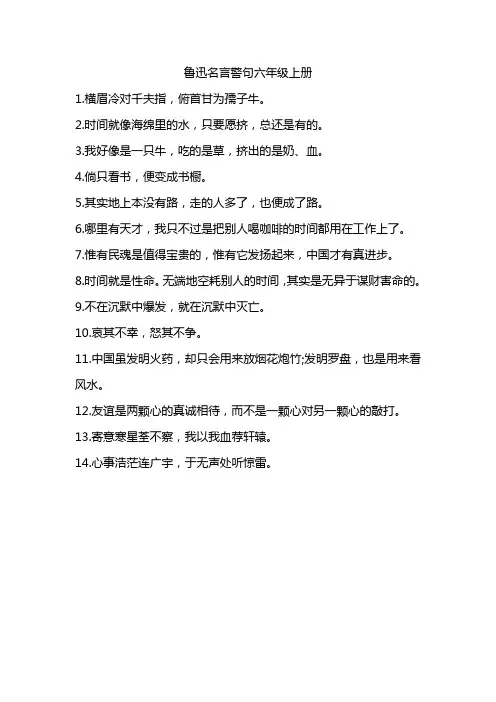 鲁迅名言警句六年级上册

1.横眉冷对千夫指，俯首甘为孺子牛。

2.时间就像海绵里的水，只要愿挤，总还是有的。

3.我好像是一只牛，吃的是草，挤出的是奶、血。

4.倘只看书，便变成书橱。

5.其实地上本没有路，走的人多了，也便成了路。

6.哪里有天才，我只不过是把别人喝咖啡的时间都用在工作上了。

7.惟有民魂是值得宝贵的，惟有它发扬起来，中国才有真进步。

8.时间就是性命。无端地空耗别人的时间，其实是无异于谋财害命的。

9.不在沉默中爆发，就在沉默中灭亡。

10.哀其不幸，怒其不争。

11.中国虽发明火药，却只会用来放烟花炮竹;发明罗盘，也是用来看风水。

12.友谊是两颗心的真诚相待，而不是一颗心对另一颗心的敲打。

13.寄意寒星荃不察，我以我血荐轩辕。

14.心事浩茫连广宇，于无声处听惊雷。